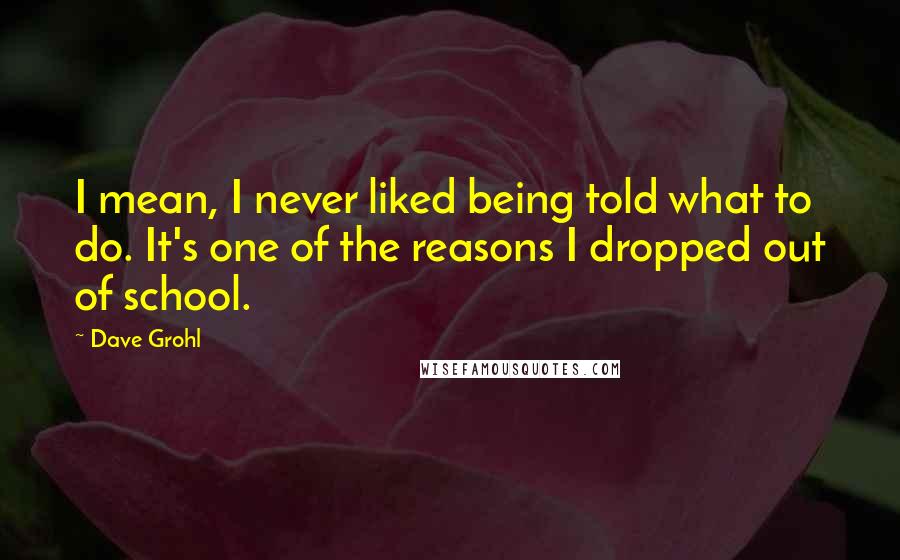 I mean, I never liked being told what to do. It's one of the reasons I dropped out of school.

~ Dave Grohl

WISEFAMOUSQUOTES.COM